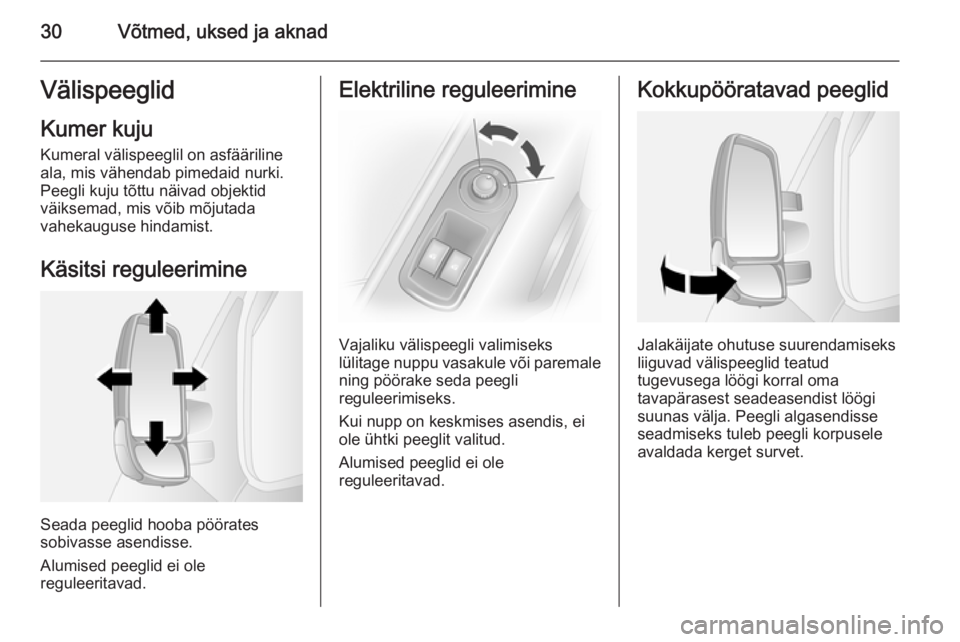 30 Võtmed, uksed ja aknad

Välispeeglid

Kumer kuju

Kumeral välispeeglil on asfääriline ala, mis vähendab pimedaid nurki. Peegli kuju tõttu näivad objektid väiksemad, mis võib mõjutada vahekauguse hindamist.

Käsitsi reguleerimine

Seada peeglid hooba pöörates sobivasse asendisse.

Alumised peeglid ei ole reguleeritavad.

Elektriline reguleerimine

Vajaliku välispeegli valimiseks lülitage nuppu vasakule või paremale ning pöörake seda peegli reguleerimiseks.

Kui nupp on keskmises asendis, ei ole ühtki peeglit valitud.

Alumised peeglid ei ole reguleeritavad.

Kokkupööratavad peeglid

Jalakäijate ohutuse suurendamiseks liiguvad välispeeglid teatud tugevusega löögi korral oma tavapärasest seadeasendist löögi suunas välja. Peegli algasendisse seadmiseks tuleb peegli korpusele avaldada kerget survet.

carmanualsonline.info